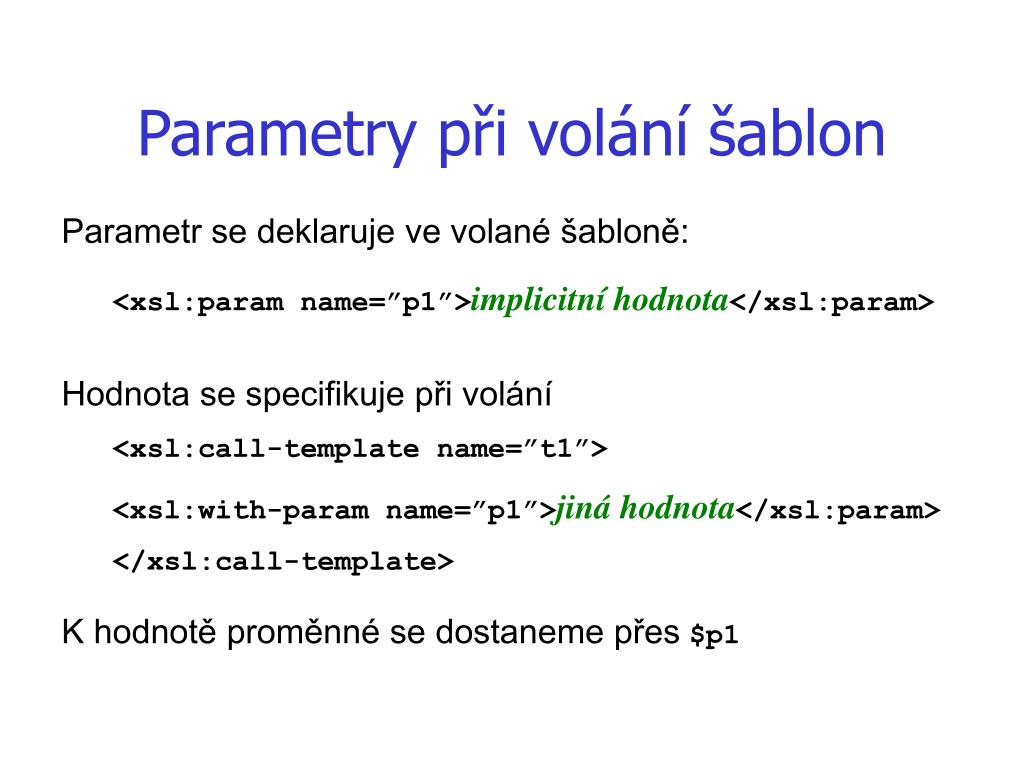 Parametry při volání šablon

Parametr se deklaruje ve volané šabloně:

<xsl:param name=”p1”>implicitní hodnota</xsl:param>

Hodnota se specifikuje při volání

<xsl:call-template name=”t1”>

<xsl:with-param name=”p1”>jiná hodnota</xsl:param>

</xsl:call-template>

K hodnotě proměnné se dostaneme přes $p1